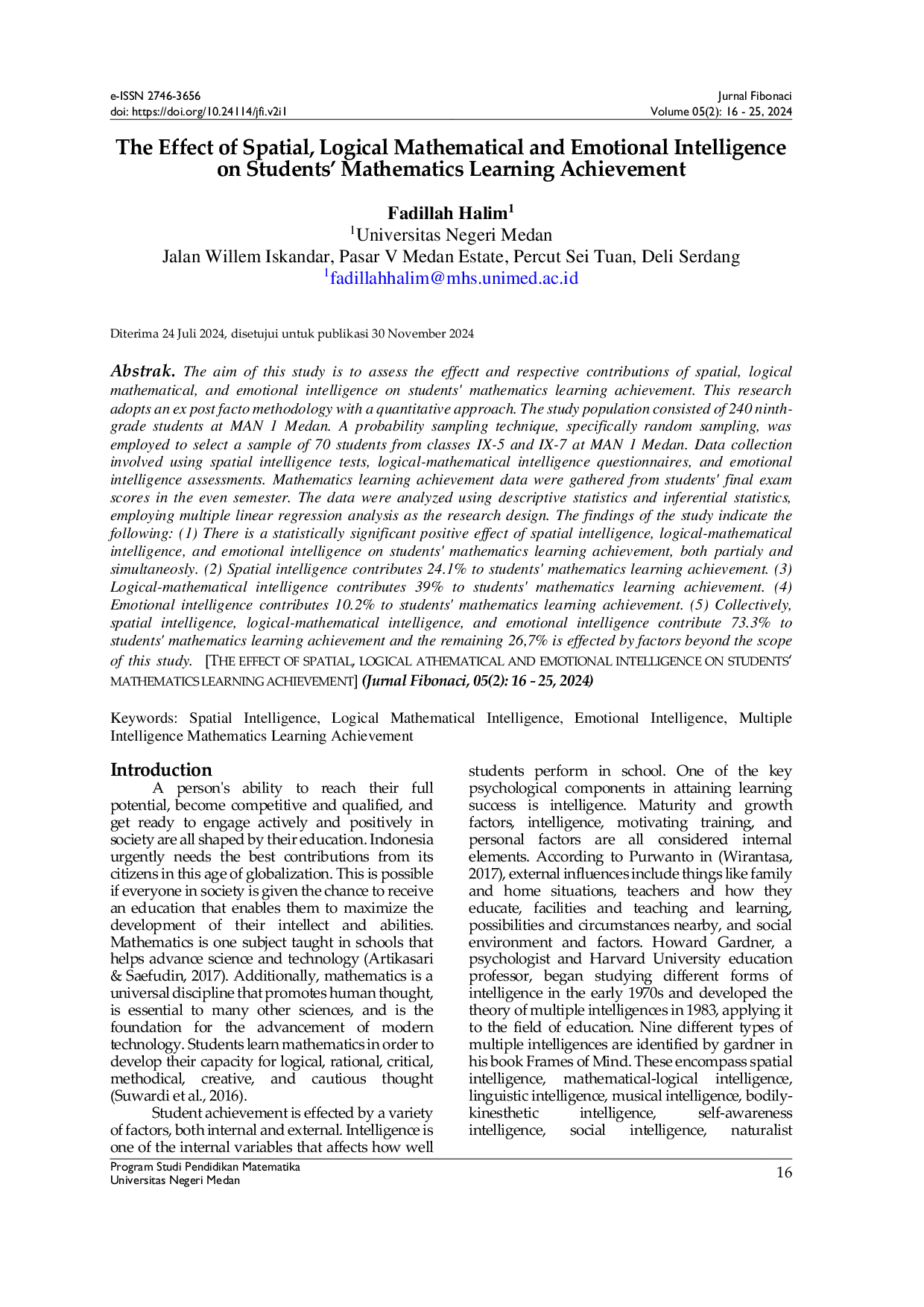 e-ISSN 2746-3656
doi: https://doi.org/10.24114/jfi.v2i1

Jurnal Fibonaci
Volume 05(2): 16 - 25, 2024

The Effect of Spatial, Logical Mathematical and Emotional Intelligence on Students' Mathematics Learning Achievement

Fadillah Halim$^1$
$^1$Universitas Negeri Medan
Jalan Willem Iskandar, Pasar V Medan Estate, Percut Sei Tuan, Deli Serdang
$^1$fadillahhalim@mhs.unimed.ac.id

Diterima 24 Juli 2024, disetujui untuk publikasi 30 November 2024

Abstrak. The aim of this study is to assess the effectt and respective contributions of spatial, logical mathematical, and emotional intelligence on students' mathematics learning achievement. This research adopts an ex post facto methodology with a quantitative approach. The study population consisted of 240 ninth-grade students at MAN 1 Medan. A probability sampling technique, specifically random sampling, was employed to select a sample of 70 students from classes IX-5 and IX-7 at MAN 1 Medan. Data collection involved using spatial intelligence tests, logical-mathematical intelligence questionnaires, and emotional intelligence assessments. Mathematics learning achievement data were gathered from students' final exam scores in the even semester. The data were analyzed using descriptive statistics and inferential statistics, employing multiple linear regression analysis as the research design. The findings of the study indicate the following: (1) There is a statistically significant positive effect of spatial intelligence, logical-mathematical intelligence, and emotional intelligence on students' mathematics learning achievement, both partialy and simultaneosly. (2) Spatial intelligence contributes 24.1% to students' mathematics learning achievement. (3) Logical-mathematical intelligence contributes 39% to students' mathematics learning achievement. (4) Emotional intelligence contributes 10.2% to students' mathematics learning achievement. (5) Collectively, spatial intelligence, logical-mathematical intelligence, and emotional intelligence contribute 73.3% to students' mathematics learning achievement and the remaining 26,7% is effected by factors beyond the scope of this study. [THE EFFECT OF SPATIAL, LOGICAL ATHEMATICAL AND EMOTIONAL INTELLIGENCE ON STUDENTS' MATHEMATICS LEARNING ACHIEVEMENT] (Jurnal Fibonaci, 05(2): 16 - 25, 2024)

Keywords: Spatial Intelligence, Logical Mathematical Intelligence, Emotional Intelligence, Multiple Intelligence Mathematics Learning Achievement

Introduction
A person's ability to reach their full potential, become competitive and qualified, and get ready to engage actively and positively in society are all shaped by their education. Indonesia urgently needs the best contributions from its citizens in this age of globalization. This is possible if everyone in society is given the chance to receive an education that enables them to maximize the development of their intellect and abilities. Mathematics is one subject taught in schools that helps advance science and technology (Artikasari & Saefudin, 2017). Additionally, mathematics is a universal discipline that promotes human thought, is essential to many other sciences, and is the foundation for the advancement of modern technology. Students learn mathematics in order to develop their capacity for logical, rational, critical, methodical, creative, and cautious thought (Suwardi et al., 2016).
Student achievement is effected by a variety of factors, both internal and external. Intelligence is one of the internal variables that affects how well students perform in school. One of the key psychological components in attaining learning success is intelligence. Maturity and growth factors, intelligence, motivating training, and personal factors are all considered internal elements. According to Purwanto in (Wirantasa, 2017), external influences include things like family and home situations, teachers and how they educate, facilities and teaching and learning, possibilities and circumstances nearby, and social environment and factors. Howard Gardner, a psychologist and Harvard University education professor, began studying different forms of intelligence in the early 1970s and developed the theory of multiple intelligences in 1983, applying it to the field of education. Nine different types of multiple intelligences are identified by gardner in his book Frames of Mind. These encompass spatial intelligence, mathematical-logical intelligence, linguistic intelligence, musical intelligence, bodily-kinesthetic intelligence, self-awareness intelligence, social intelligence, naturalist

Program Studi Pendidikan Matematika
Universitas Negeri Medan
16